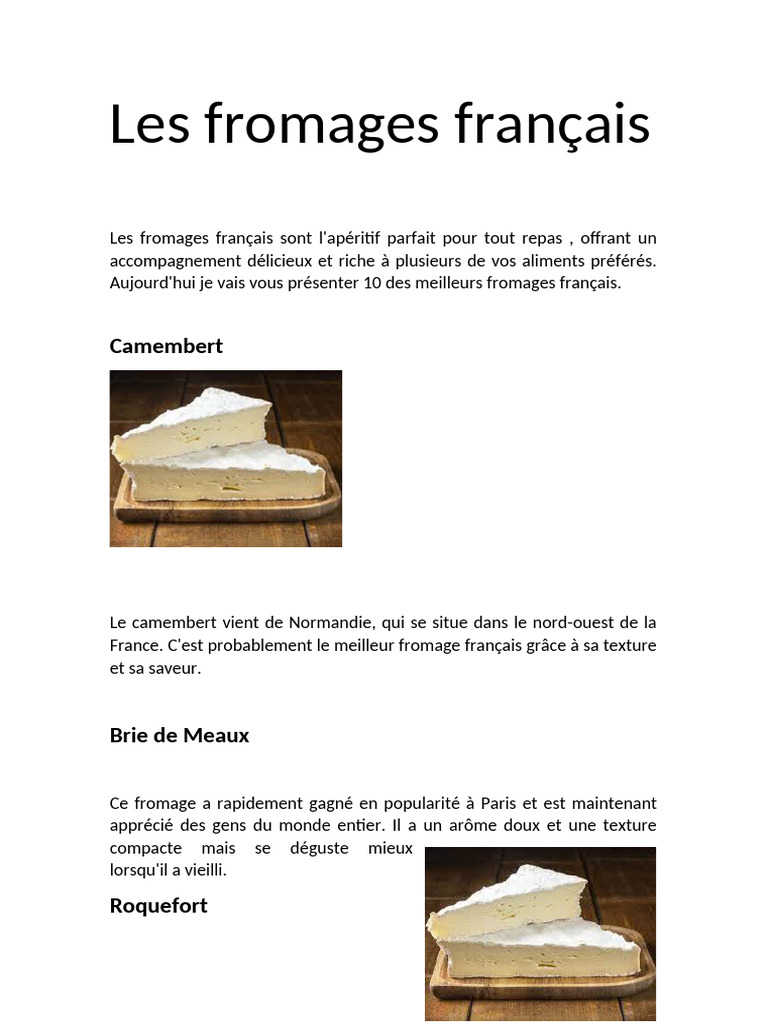 Les fromages français

Les fromages français sont l'apéritif parfait pour tout repas , offrant un accompagnement délicieux et riche à plusieurs de vos aliments préférés. Aujourd'hui je vais vous présenter 10 des meilleurs fromages français.

Camembert

Le camembert vient de Normandie, qui se situe dans le nord-ouest de la France. C'est probablement le meilleur fromage français grâce à sa texture et sa saveur.

Brie de Meaux

Ce fromage a rapidement gagné en popularité à Paris et est maintenant apprécié des gens du monde entier. Il a un arôme doux et une texture compacte mais se déguste mieux lorsqu'il a vieilli.

Roquefort